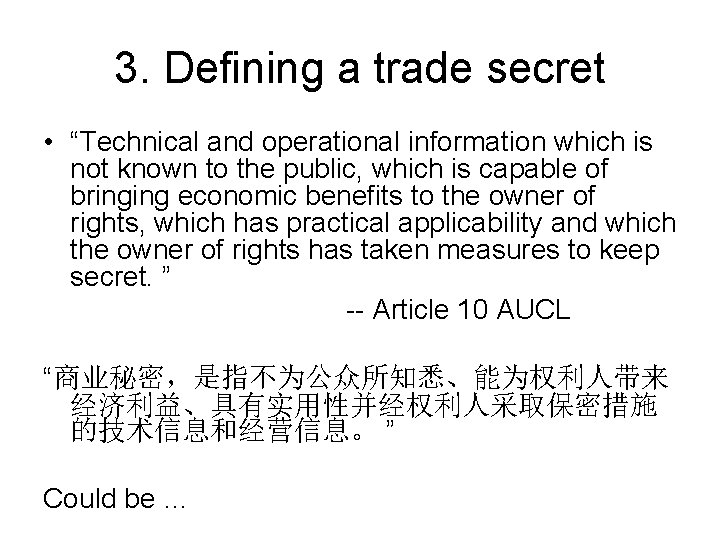 3. Defining a trade secret

• "Technical and operational information which is not known to the public, which is capable of bringing economic benefits to the owner of rights, which has practical applicability and which the owner of rights has taken measures to keep secret. "

-- Article 10 AUCL

“商业秘密，是指不为公众所知悉、能为权利人带来经济利益、具有实用性并经权利人采取保密措施的技术信息和经营信息。”

Could be …